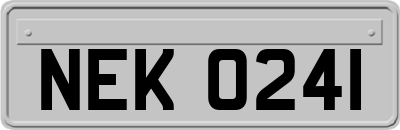 NEK 0241